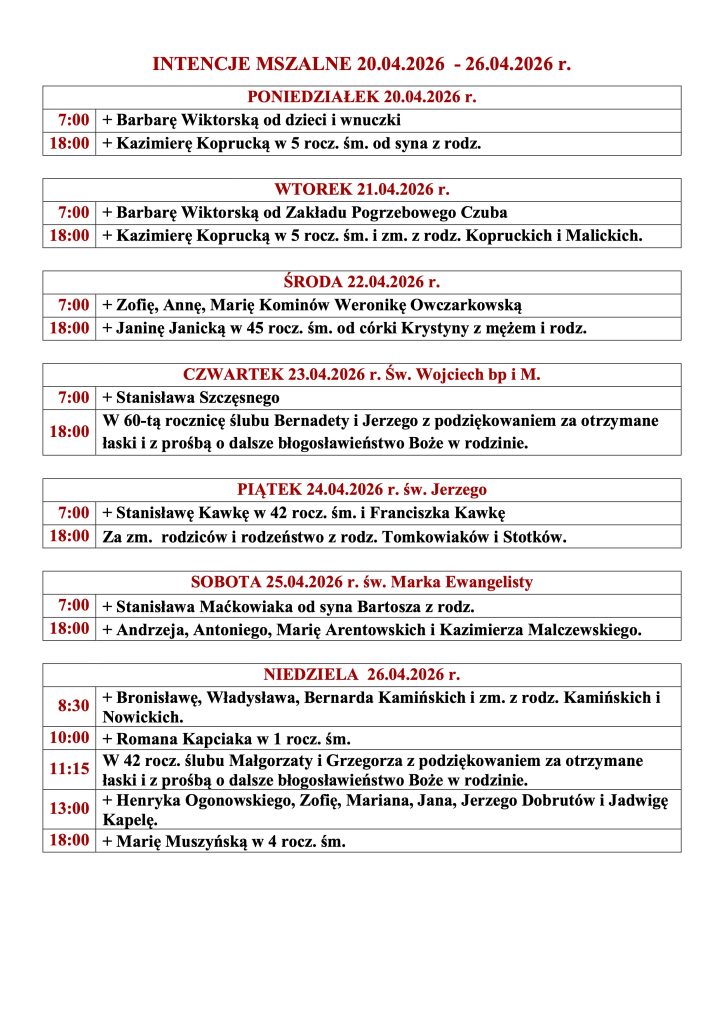 INTENCJE MSZALNE 20.04.2026 - 26.04.2026 r.

| PONIEDZIAŁEK 20.04.2026 r. | |
|---|---|
| 7:00 | + Barbarę Wiktorską od dzieci i wnuczki |
| 18:00 | + Kazimierę Koprucką w 5 rocz. śm. od syna z rodz. |

| WTOREK 21.04.2026 r. | |
|---|---|
| 7:00 | + Barbarę Wiktorską od Zakładu Pogrzebowego Czuba |
| 18:00 | + Kazimierę Koprucką w 5 rocz. śm. i zm. z rodz. Kopruckich i Malickich. |

| ŚRODA 22.04.2026 r. | |
|---|---|
| 7:00 | + Zofię, Annę, Marię Kominów Weronikę Owczarkowską |
| 18:00 | + Janinę Janicką w 45 rocz. śm. od córki Krystyny z mężem i rodz. |

| CZWARTEK 23.04.2026 r. Św. Wojciech bp i M. | |
|---|---|
| 7:00 | + Stanisława Szczęsnego |
| 18:00 | W 60-tą rocznicę ślubu Bernadety i Jerzego z podziękowaniem za otrzymane łaski i z prośbą o dalsze błogosławieństwo Boże w rodzinie. |

| PIĄTEK 24.04.2026 r. św. Jerzego | |
|---|---|
| 7:00 | + Stanisławę Kawkę w 42 rocz. śm. i Franciszka Kawkę |
| 18:00 | Za zm. rodziców i rodzeństwo z rodz. Tomkowiaków i Stotków. |

| SOBOTA 25.04.2026 r. św. Marka Ewangelisty | |
|---|---|
| 7:00 | + Stanisława Maćkowiaka od syna Bartosza z rodz. |
| 18:00 | + Andrzeja, Antoniego, Marię Arentowskich i Kazimierza Malczewskiego. |

| NIEDZIELA 26.04.2026 r. | |
|---|---|
| 8:30 | + Bronisławę, Władysława, Bernarda Kamińskich i zm. z rodz. Kamińskich i Nowickich. |
| 10:00 | + Romana Kapciaka w 1 rocz. śm. |
| 11:15 | W 42 rocz. ślubu Małgorzaty i Grzegorza z podziękowaniem za otrzymane łaski i z prośbą o dalsze błogosławieństwo Boże w rodzinie. |
| 13:00 | + Henryka Ogonowskiego, Zofię, Mariana, Jana, Jerzego Dobrutów i Jadwigę Kapelę. |
| 18:00 | + Marię Muszyńską w 4 rocz. śm. |